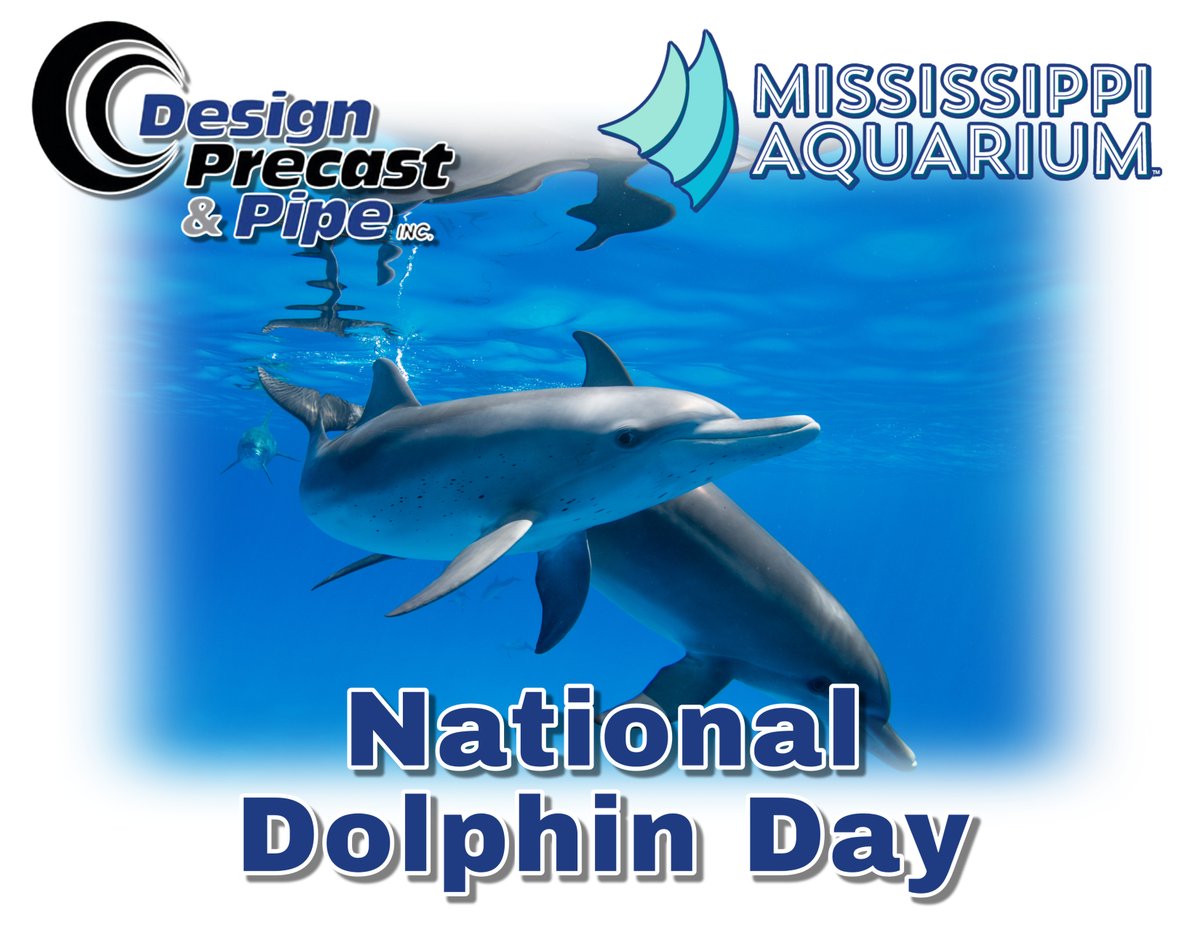 Design Precast & Pipe INC.

MISSISSIPPI AQUARIUM™

National Dolphin Day